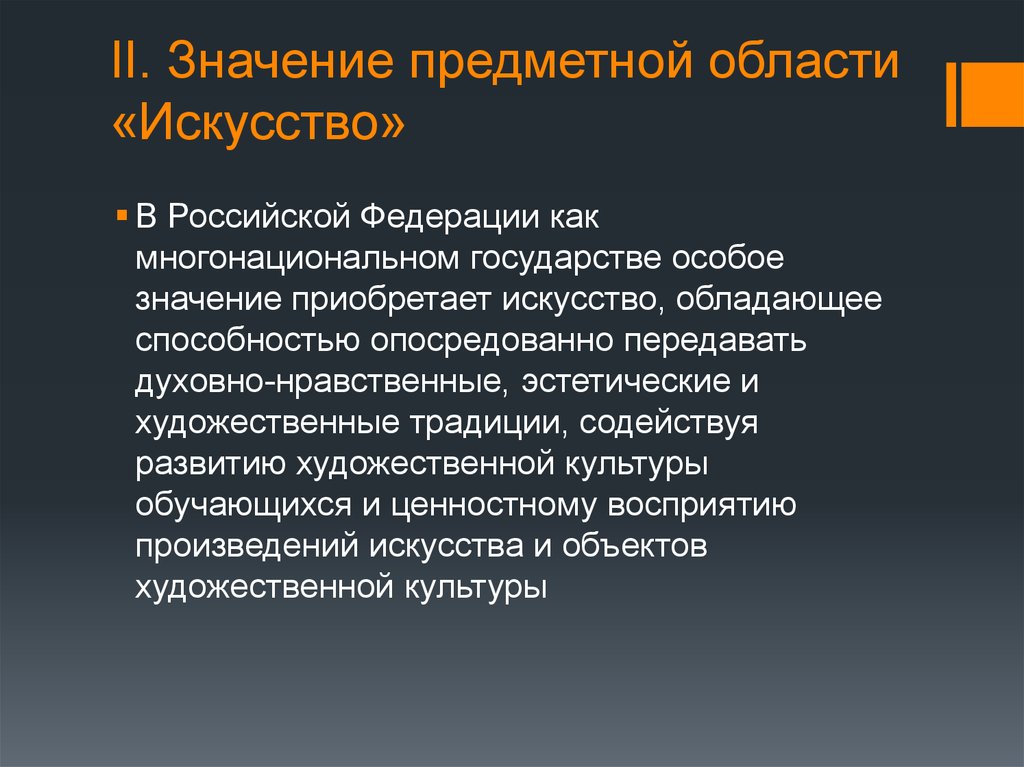 II. Значение предметной области «Искусство»

В Российской Федерации как многонациональном государстве особое значение приобретает искусство, обладающее способностью опосредованно передавать духовно-нравственные, эстетические и художественные традиции, содействуя развитию художественной культуры обучающихся и ценностному восприятию произведений искусства и объектов художественной культуры